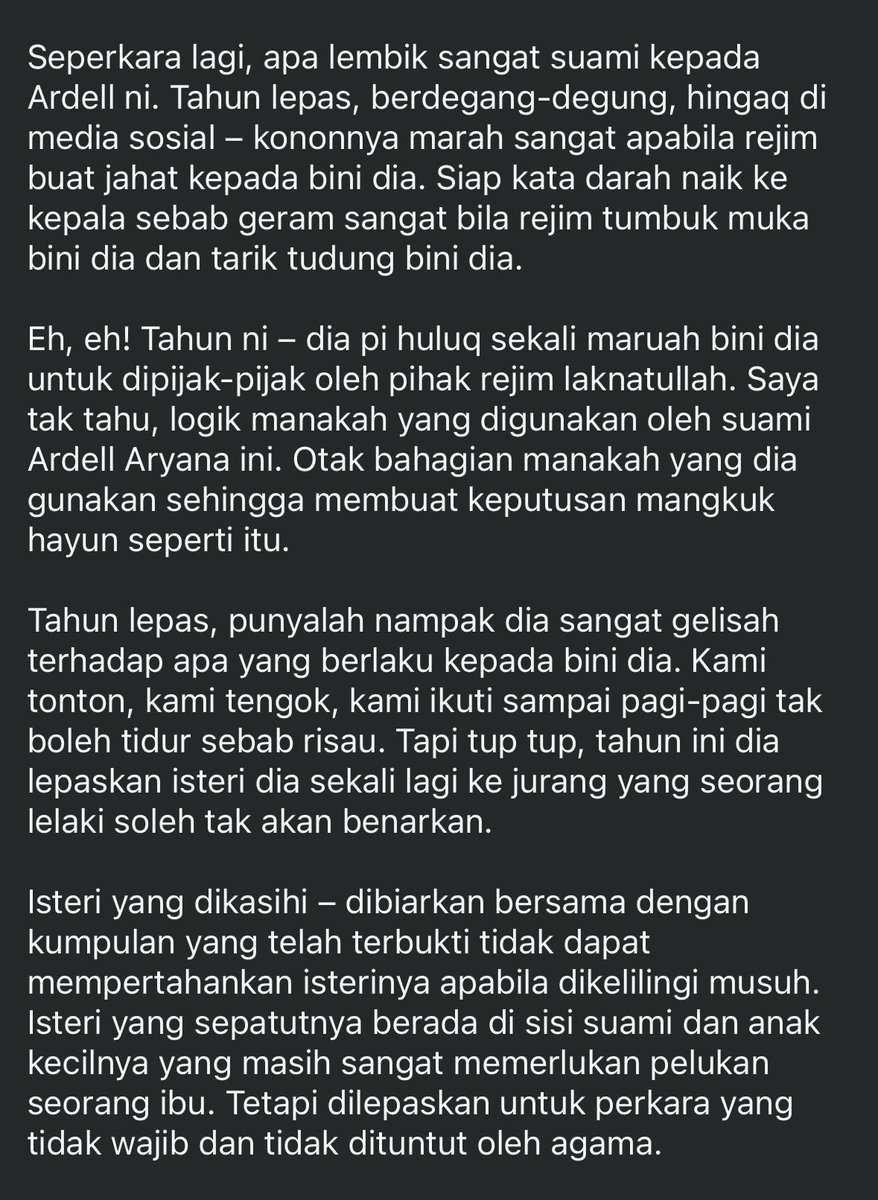 Seperkara lagi, apa lembik sangat suami kepada Ardell ni. Tahun lepas, berdegang-degung, hingaq di media sosial – kononnya marah sangat apabila rejim buat jahat kepada bini dia. Siap kata darah naik ke kepala sebab geram sangat bila rejim tumbuk muka bini dia dan tarik tudung bini dia.

Eh, eh! Tahun ni – dia pi huluq sekali maruah bini dia untuk dipijak-pijak oleh pihak rejim laknatullah. Saya tak tahu, logik manakah yang digunakan oleh suami Ardell Aryana ini. Otak bahagian manakah yang dia gunakan sehingga membuat keputusan mangkuk hayun seperti itu.

Tahun lepas, punyalah nampak dia sangat gelisah terhadap apa yang berlaku kepada bini dia. Kami tonton, kami tengok, kami ikuti sampai pagi-pagi tak boleh tidur sebab risau. Tapi tup tup, tahun ini dia lepaskan isteri dia sekali lagi ke jurang yang seorang lelaki soleh tak akan benarkan.

Isteri yang dikasihi – dibiarkan bersama dengan kumpulan yang telah terbukti tidak dapat mempertahankan isterinya apabila dikelilingi musuh. Isteri yang sepatutnya berada di sisi suami dan anak kecilnya yang masih sangat memerlukan pelukan seorang ibu. Tetapi dilepaskan untuk perkara yang tidak wajib dan tidak dituntut oleh agama.